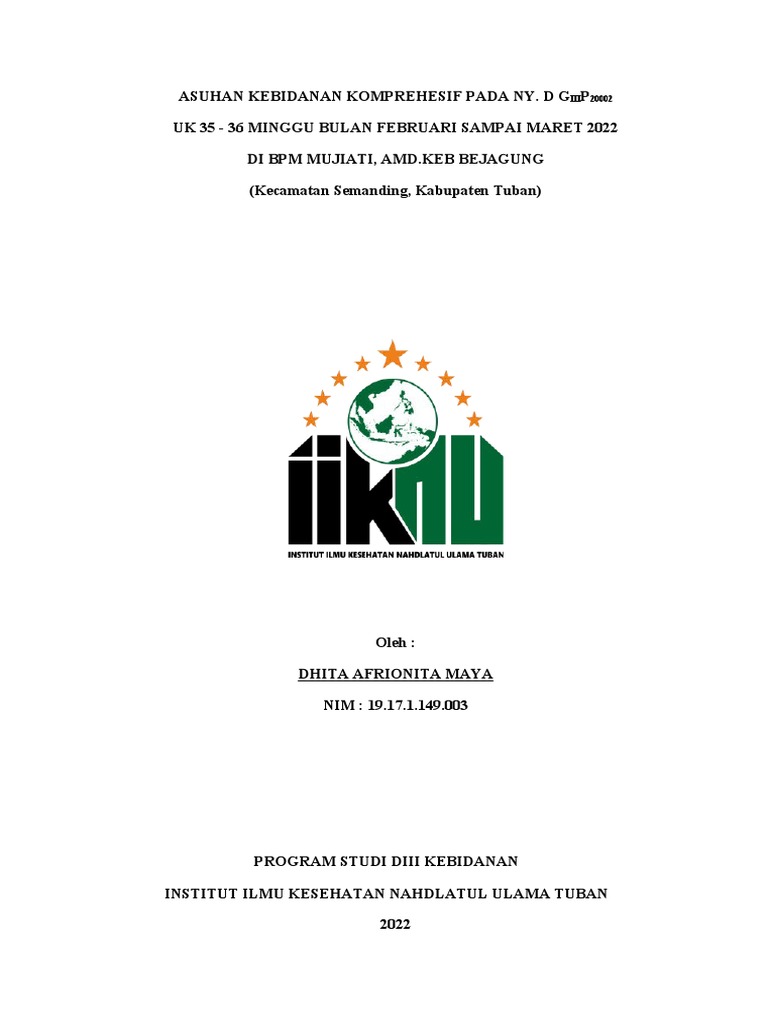 ASUHAN KEBIDANAN KOMPREHESIF PADA NY. D $G_{III}P_{20002}$

UK 35 - 36 MINGGU BULAN FEBRUARI SAMPAI MARET 2022

DI BPM MUJIATI, AMD.KEB BEJAGUNG

(Kecamatan Semanding, Kabupaten Tuban)

IIKNU

INSTITUT ILMU KESEHATAN NAHDLATUL ULAMA TUBAN

Oleh :

DHITA AFRIONITA MAYA

NIM : 19.17.1.149.003

PROGRAM STUDI DIII KEBIDANAN

INSTITUT ILMU KESEHATAN NAHDLATUL ULAMA TUBAN

2022